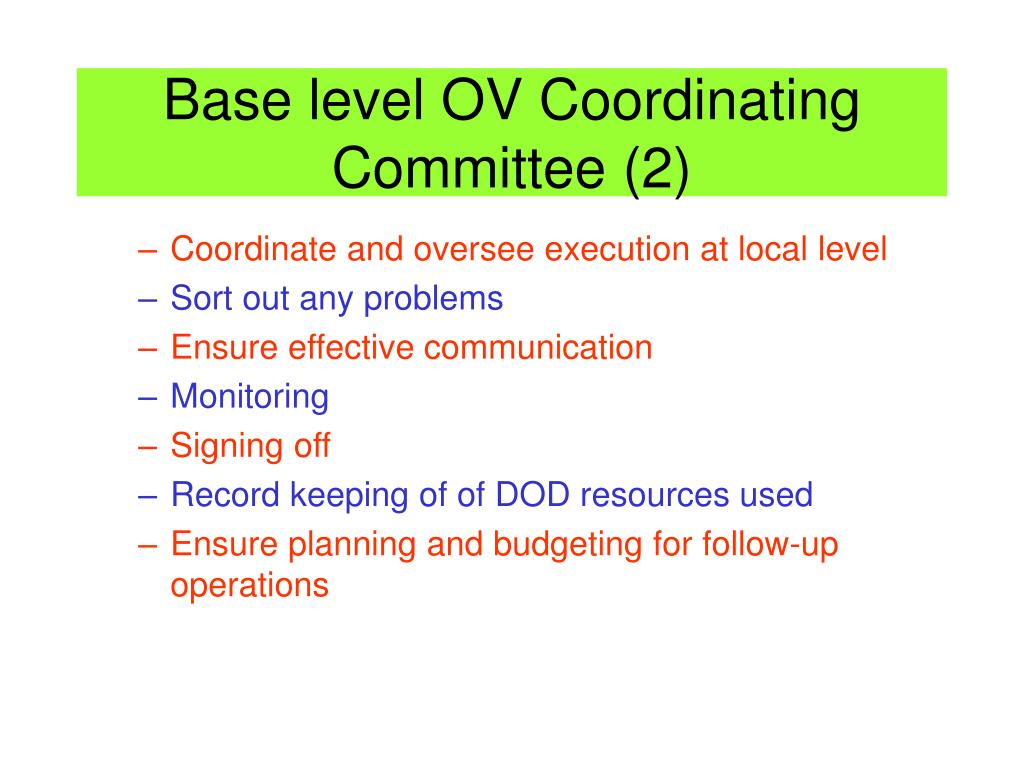 Base level OV Coordinating Committee (2)

– Coordinate and oversee execution at local level
– Sort out any problems
– Ensure effective communication
– Monitoring
– Signing off
– Record keeping of of DOD resources used
– Ensure planning and budgeting for follow-up operations